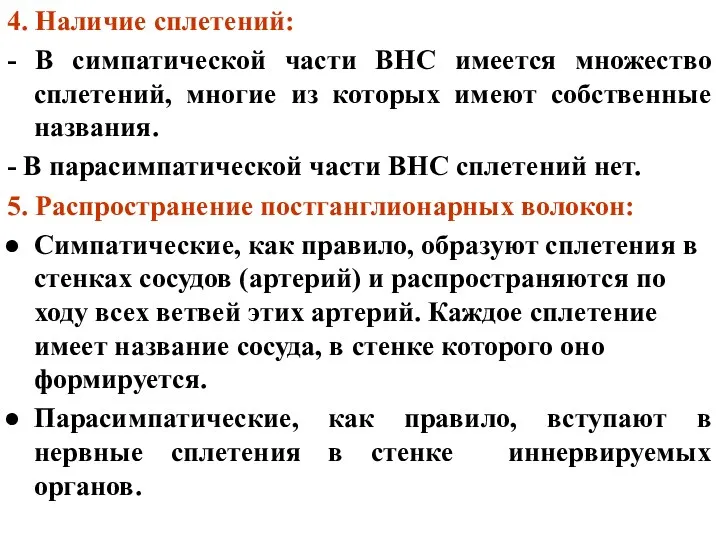 4. Наличие сплетений:

- В симпатической части ВНС имеется множество сплетений, многие из которых имеют собственные названия.

- В парасимпатической части ВНС сплетений нет.

5. Распространение постганглионарных волокон:

● Симпатические, как правило, образуют сплетения в стенках сосудов (артерий) и распространяются по ходу всех ветвей этих артерий. Каждое сплетение имеет название сосуда, в стенке которого оно формируется.

● Парасимпатические, как правило, вступают в нервные сплетения в стенке иннервируемых органов.